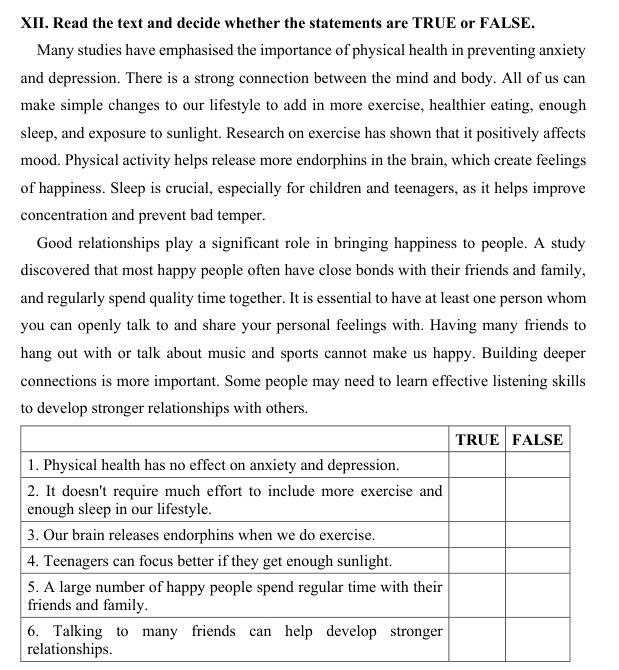 XII. Read the text and decide whether the statements are TRUE or FALSE.

Many studies have emphasised the importance of physical health in preventing anxiety and depression. There is a strong connection between the mind and body. All of us can make simple changes to our lifestyle to add in more exercise, healthier eating, enough sleep, and exposure to sunlight. Research on exercise has shown that it positively affects mood. Physical activity helps release more endorphins in the brain, which create feelings of happiness. Sleep is crucial, especially for children and teenagers, as it helps improve concentration and prevent bad temper.

Good relationships play a significant role in bringing happiness to people. A study discovered that most happy people often have close bonds with their friends and family, and regularly spend quality time together. It is essential to have at least one person whom you can openly talk to and share your personal feelings with. Having many friends to hang out with or talk about music and sports cannot make us happy. Building deeper connections is more important. Some people may need to learn effective listening skills to develop stronger relationships with others.

| | TRUE | FALSE |
|---|---|---|
| 1. Physical health has no effect on anxiety and depression. | | |
| 2. It doesn't require much effort to include more exercise and enough sleep in our lifestyle. | | |
| 3. Our brain releases endorphins when we do exercise. | | |
| 4. Teenagers can focus better if they get enough sunlight. | | |
| 5. A large number of happy people spend regular time with their friends and family. | | |
| 6. Talking to many friends can help develop stronger relationships. | | |